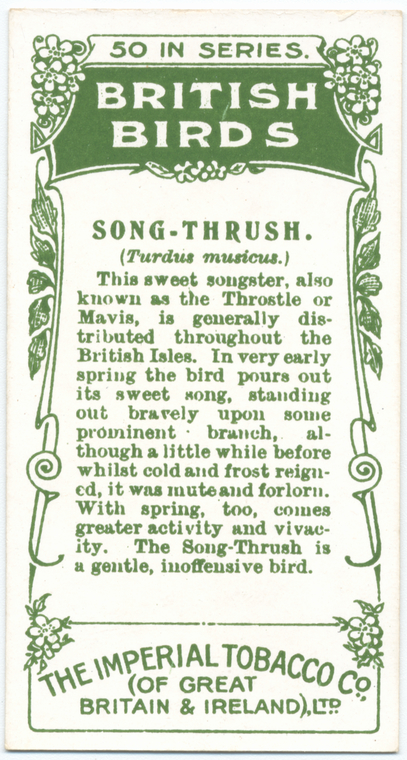 50 IN SERIES.

BRITISH BIRDS

SONG-THRUSH.
(Turdus musicus.)

This sweet songster, also known as the Throstle or Mavis, is generally distributed throughout the British Isles. In very early spring the bird pours out its sweet song, standing out bravely upon some prominent branch, although a little while before whilst cold and frost reigned, it was mute and forlorn. With spring, too, comes greater activity and vivacity. The Song-Thrush is a gentle, inoffensive bird.

THE IMPERIAL TOBACCO Co.
(OF GREAT
BRITAIN & IRELAND), LTD.